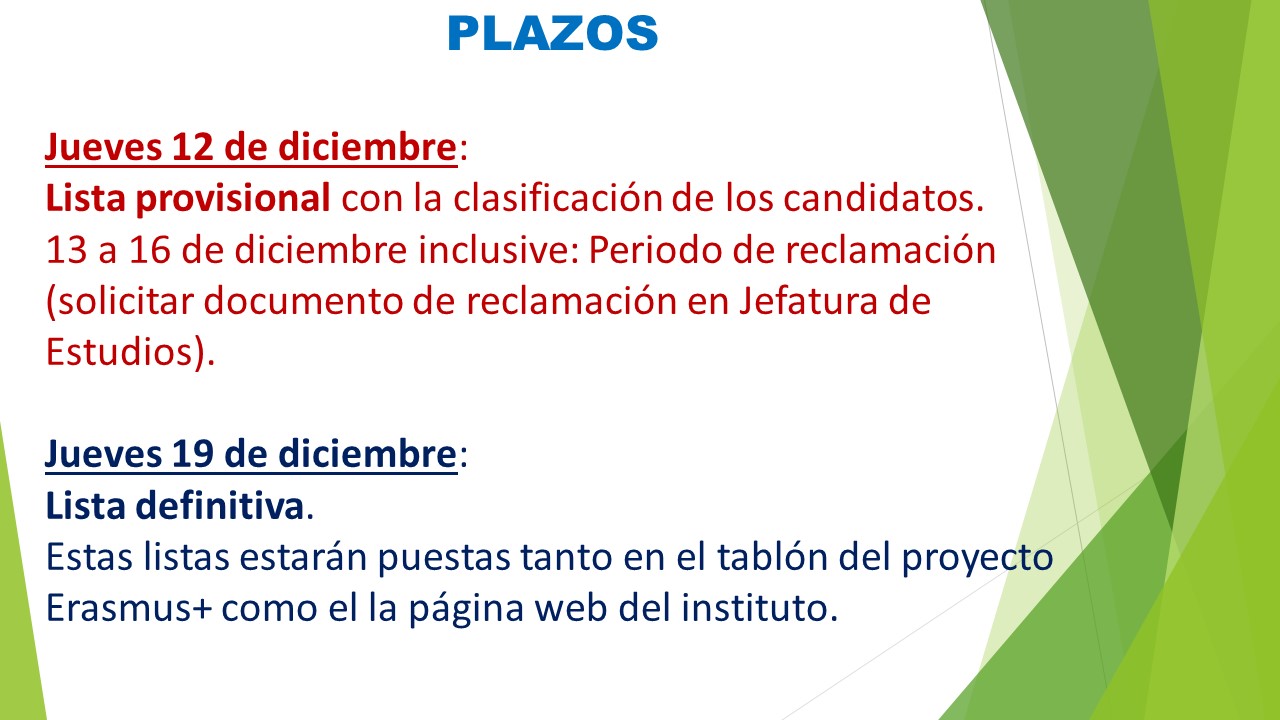 PLAZOS

Jueves 12 de diciembre:
Lista provisional con la clasificación de los candidatos.
13 a 16 de diciembre inclusive: Periodo de reclamación (solicitar documento de reclamación en Jefatura de Estudios).

Jueves 19 de diciembre:
Lista definitiva.
Estas listas estarán puestas tanto en el tablón del proyecto Erasmus+ como el la página web del instituto.